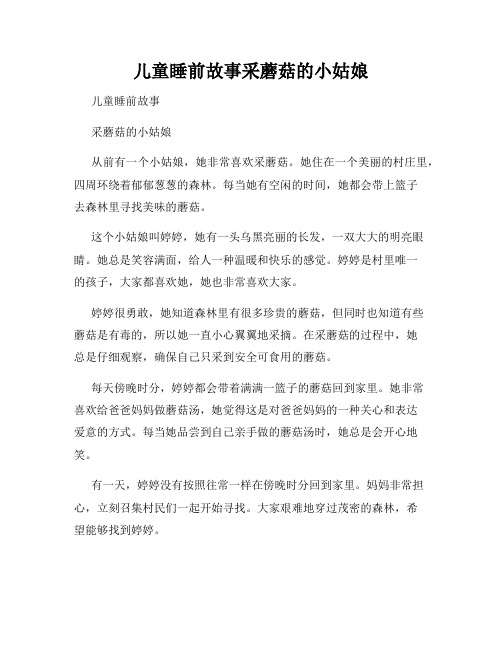 儿童睡前故事采蘑菇的小姑娘

儿童睡前故事

采蘑菇的小姑娘

从前有一个小姑娘，她非常喜欢采蘑菇。她住在一个美丽的村庄里，四周环绕着郁郁葱葱的森林。每当她有空闲的时间，她都会带上篮子去森林里寻找美味的蘑菇。

这个小姑娘叫婷婷，她有一头乌黑亮丽的长发，一双大大的明亮眼睛。她总是笑容满面，给人一种温暖和快乐的感觉。婷婷是村里唯一的孩子，大家都喜欢她，她也非常喜欢大家。

婷婷很勇敢，她知道森林里有很多珍贵的蘑菇，但同时也知道有些蘑菇是有毒的，所以她一直小心翼翼地采摘。在采蘑菇的过程中，她总是仔细观察，确保自己只采到安全可食用的蘑菇。

每天傍晚时分，婷婷都会带着满满一篮子的蘑菇回到家里。她非常喜欢给爸爸妈妈做蘑菇汤，她觉得这是对爸爸妈妈的一种关心和表达爱意的方式。每当她品尝到自己亲手做的蘑菇汤时，她总是会开心地笑。

有一天，婷婷没有按照往常一样在傍晚时分回到家里。妈妈非常担心，立刻召集村民们一起开始寻找。大家艰难地穿过茂密的森林，希望能够找到婷婷。